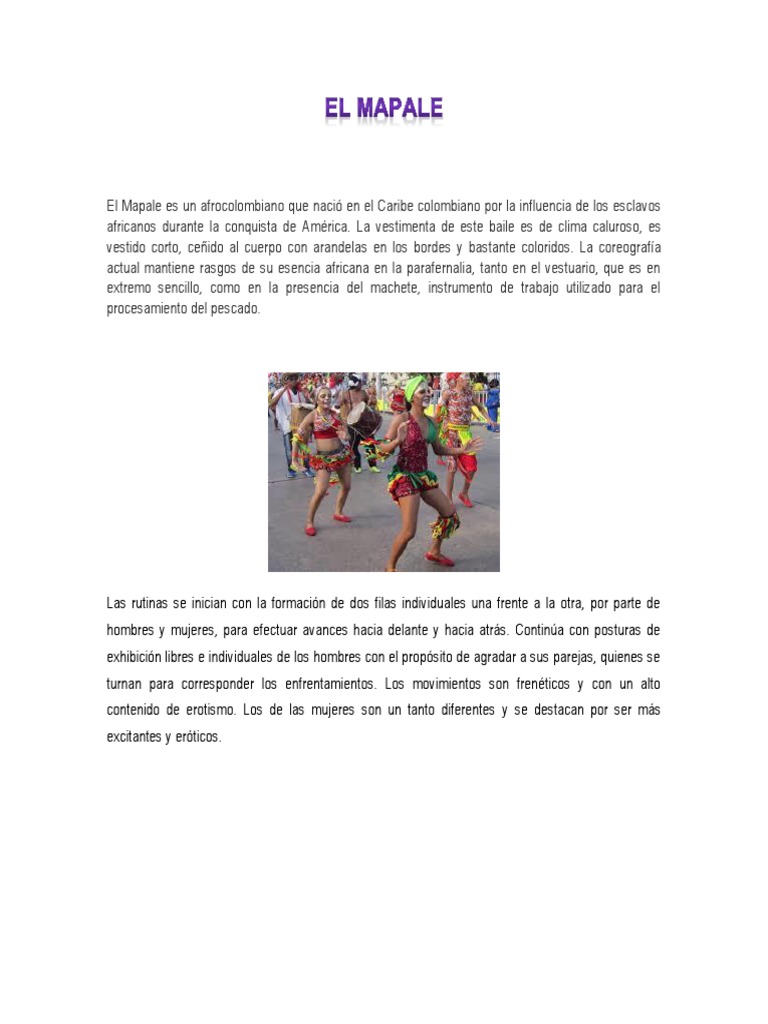 EL MAPALE

El Mapale es un afrocolombiano que nació en el Caribe colombiano por la influencia de los esclavos africanos durante la conquista de América. La vestimenta de este baile es de clima caluroso, es vestido corto, ceñido al cuerpo con arandelas en los bordes y bastante coloridos. La coreografía actual mantiene rasgos de su esencia africana en la parafernalia, tanto en el vestuario, que es en extremo sencillo, como en la presencia del machete, instrumento de trabajo utilizado para el procesamiento del pescado.

Las rutinas se inician con la formación de dos filas individuales una frente a la otra, por parte de hombres y mujeres, para efectuar avances hacia delante y hacia atrás. Continúa con posturas de exhibición libres e individuales de los hombres con el propósito de agradar a sus parejas, quienes se turnan para corresponder los enfrentamientos. Los movimientos son frenéticos y con un alto contenido de erotismo. Los de las mujeres son un tanto diferentes y se destacan por ser más excitantes y eróticos.